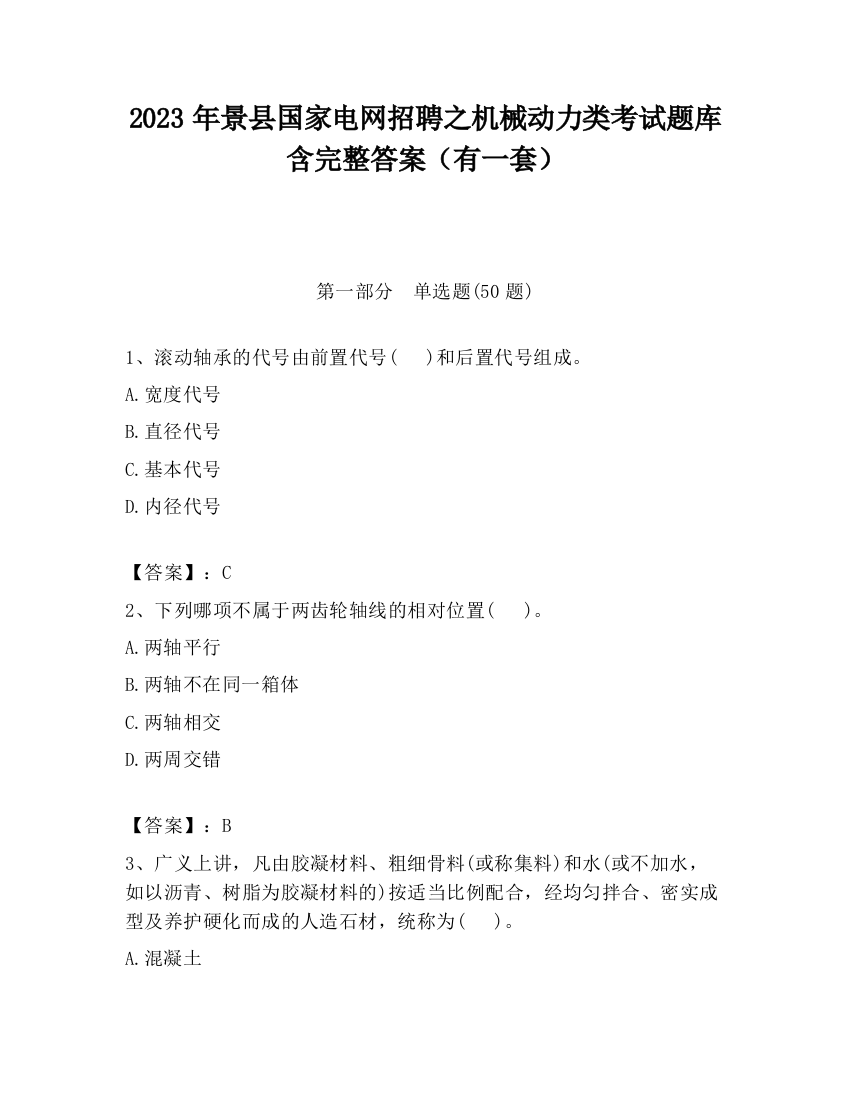 2023 年景县国家电网招聘之机械动力类考试题库含完整答案（有一套）

第一部分　单选题(50 题)

1、滚动轴承的代号由前置代号(　)和后置代号组成。

A.宽度代号

B.直径代号

C.基本代号

D.内径代号

【答案】：C

2、下列哪项不属于两齿轮轴线的相对位置(　)。

A.两轴平行

B.两轴不在同一箱体

C.两轴相交

D.两周交错

【答案】：B

3、广义上讲，凡由胶凝材料、粗细骨料(或称集料)和水(或不加水，如以沥青、树脂为胶凝材料的)按适当比例配合，经均匀拌合、密实成型及养护硬化而成的人造石材，统称为(　)。

A.混凝土